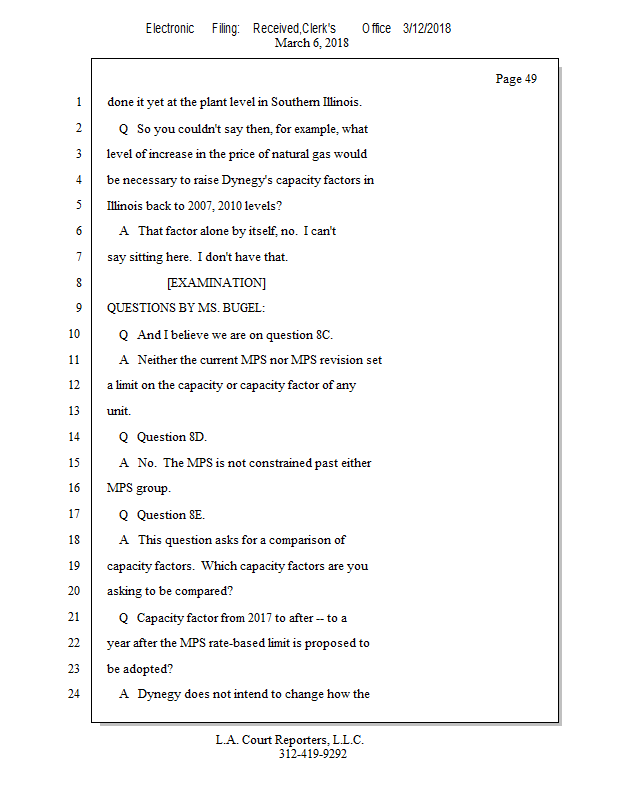 Electronic Filing: Received,Clerk's Office 3/12/2018
March 6, 2018

Page 49

1 done it yet at the plant level in Southern Illinois.
2 Q So you couldn't say then, for example, what
3 level of increase in the price of natural gas would
4 be necessary to raise Dynegy's capacity factors in
5 Illinois back to 2007, 2010 levels?
6 A That factor alone by itself, no. I can't
7 say sitting here. I don't have that.
8 [EXAMINATION]
9 QUESTIONS BY MS. BUGEL:
10 Q And I believe we are on question 8C.
11 A Neither the current MPS nor MPS revision set
12 a limit on the capacity or capacity factor of any
13 unit.
14 Q Question 8D.
15 A No. The MPS is not constrained past either
16 MPS group.
17 Q Question 8E.
18 A This question asks for a comparison of
19 capacity factors. Which capacity factors are you
20 asking to be compared?
21 Q Capacity factor from 2017 to after -- to a
22 year after the MPS rate-based limit is proposed to
23 be adopted?
24 A Dynegy does not intend to change how the

L.A. Court Reporters, L.L.C.
312-419-9292